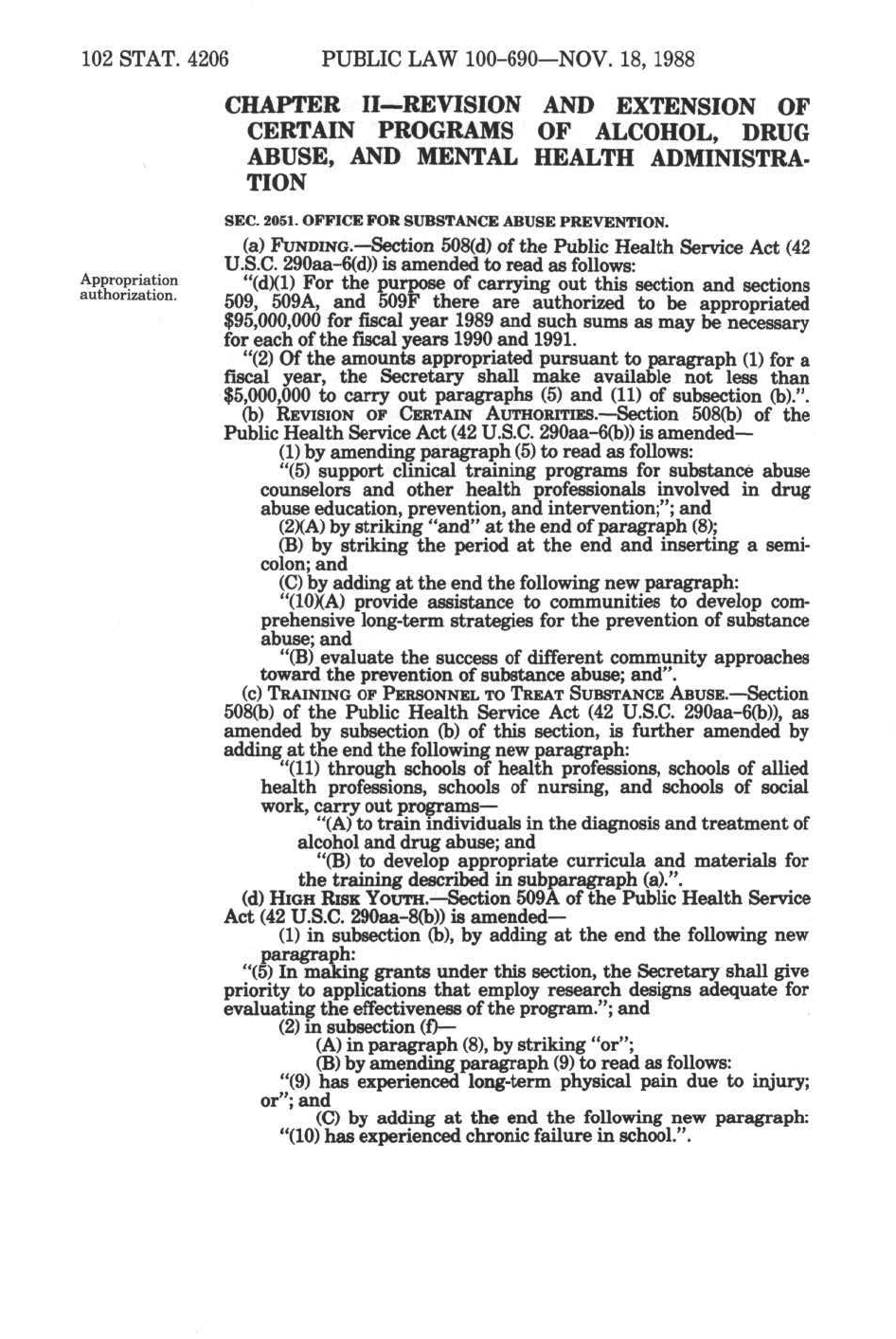 102 STAT. 4206 PUBLIC LAW 100-690—NOV. 18, 1988

CHAPTER II—REVISION AND EXTENSION OF CERTAIN PROGRAMS OF ALCOHOL, DRUG ABUSE, AND MENTAL HEALTH ADMINISTRATION

SEC. 2051. OFFICE FOR SUBSTANCE ABUSE PREVENTION.

(a) FUNDING.—Section 508(d) of the Public Health Service Act (42 U.S.C. 290aa-6(d)) is amended to read as follows:

Appropriation authorization.

"(d)(1) For the purpose of carrying out this section and sections 509, 509A, and 509F there are authorized to be appropriated $95,000,000 for fiscal year 1989 and such sums as may be necessary for each of the fiscal years 1990 and 1991.

"(2) Of the amounts appropriated pursuant to paragraph (1) for a fiscal year, the Secretary shall make available not less than $5,000,000 to carry out paragraphs (5) and (11) of subsection (b).".

(b) REVISION OF CERTAIN AUTHORITIES.—Section 508(b) of the Public Health Service Act (42 U.S.C. 290aa-6(b)) is amended—

(1) by amending paragraph (5) to read as follows:

"(5) support clinical training programs for substance abuse counselors and other health professionals involved in drug abuse education, prevention, and intervention;"; and

(2)(A) by striking "and" at the end of paragraph (8);

(B) by striking the period at the end and inserting a semicolon; and

(C) by adding at the end the following new paragraph:

"(10)(A) provide assistance to communities to develop comprehensive long-term strategies for the prevention of substance abuse; and

"(B) evaluate the success of different community approaches toward the prevention of substance abuse; and".

(c) TRAINING OF PERSONNEL TO TREAT SUBSTANCE ABUSE.—Section 508(b) of the Public Health Service Act (42 U.S.C. 290aa-6(b)), as amended by subsection (b) of this section, is further amended by adding at the end the following new paragraph:

"(11) through schools of health professions, schools of allied health professions, schools of nursing, and schools of social work, carry out programs—

"(A) to train individuals in the diagnosis and treatment of alcohol and drug abuse; and

"(B) to develop appropriate curricula and materials for the training described in subparagraph (a).".

(d) HIGH RISK YOUTH.—Section 509A of the Public Health Service Act (42 U.S.C. 290aa-8(b)) is amended—

(1) in subsection (b), by adding at the end the following new paragraph:

"(5) In making grants under this section, the Secretary shall give priority to applications that employ research designs adequate for evaluating the effectiveness of the program."; and

(2) in subsection (f)—

(A) in paragraph (8), by striking "or";

(B) by amending paragraph (9) to read as follows:

"(9) has experienced long-term physical pain due to injury; or"; and

(C) by adding at the end the following new paragraph:

"(10) has experienced chronic failure in school.".